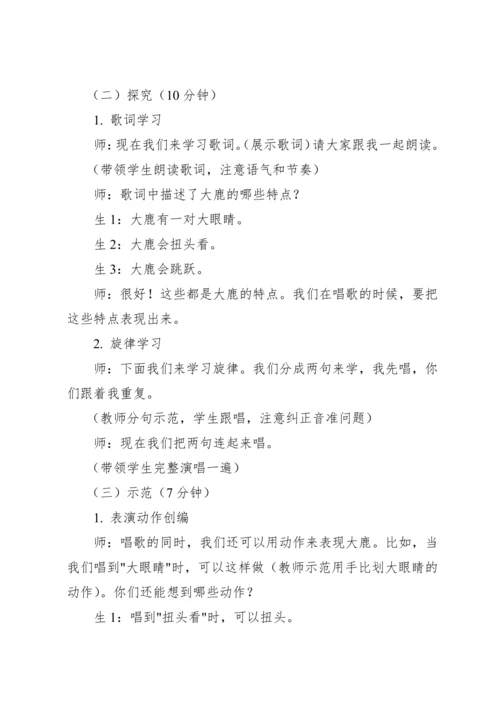 （二）探究（10 分钟）

1. 歌词学习

师：现在我们来学习歌词。(展示歌词）请大家跟我一起朗读。

（带领学生朗读歌词，注意语气和节奏）

师：歌词中描述了大鹿的哪些特点？

生 1：大鹿有一对大眼睛。

生 2：大鹿会扭头看。

生 3：大鹿会跳跃。

师：很好！这些都是大鹿的特点。我们在唱歌的时候，要把这些特点表现出来。

2. 旋律学习

师：下面我们来学习旋律。我们分成两句来学，我先唱，你们跟着我重复。

（教师分句示范，学生跟唱，注意纠正音准问题）

师：现在我们把两句连起来唱。

（带领学生完整演唱一遍）

（三）示范（7 分钟）

1. 表演动作创编

师：唱歌的同时，我们还可以用动作来表现大鹿。比如，当我们唱到"大眼睛"时，可以这样做（教师示范用手比划大眼睛的动作）。你们还能想到哪些动作？

生 1：唱到"扭头看"时，可以扭头。